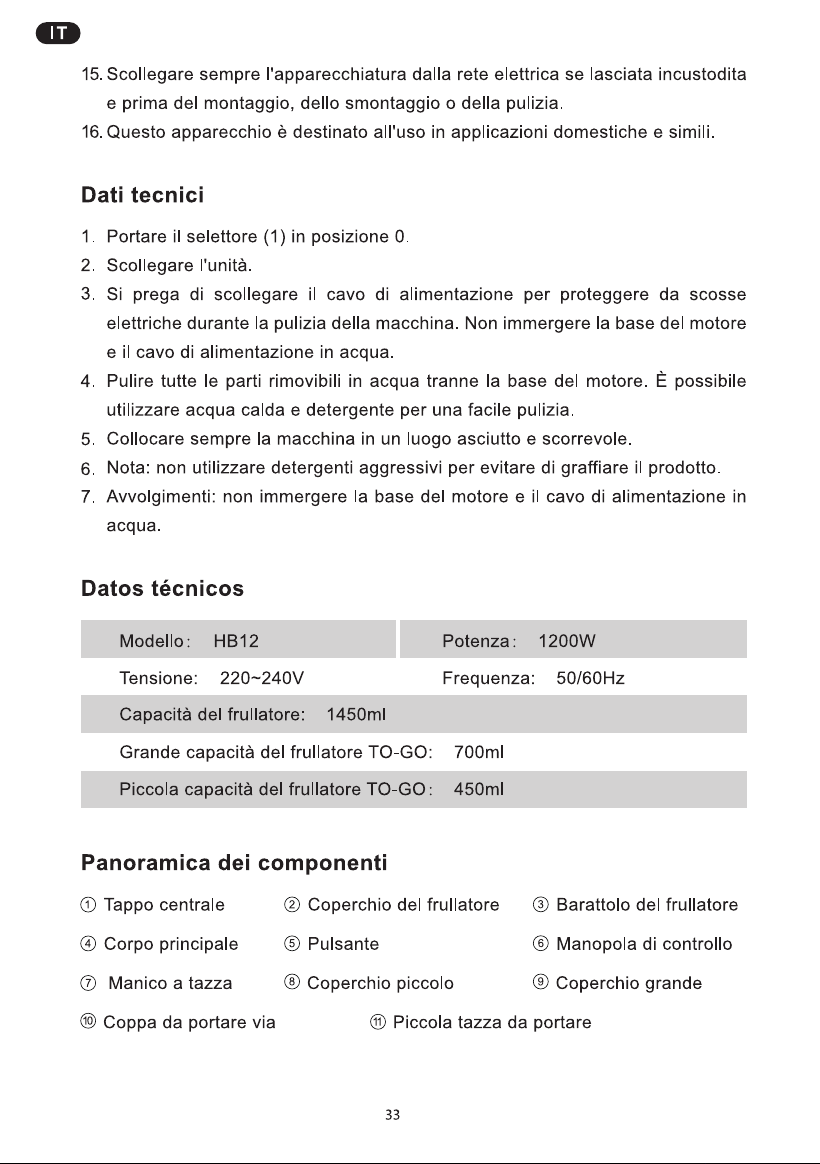 IT

15. Scollegare sempre l'apparecchiatura dalla rete elettrica se lasciata incustodita e prima del montaggio, dello smontaggio o della pulizia.

16. Questo apparecchio è destinato all'uso in applicazioni domestiche e simili.

Dati tecnici

1. Portare il selettore (1) in posizione 0.

2. Scollegare l'unità.

3. Si prega di scollegare il cavo di alimentazione per proteggere da scosse elettriche durante la pulizia della macchina. Non immergere la base del motore e il cavo di alimentazione in acqua.

4. Pulire tutte le parti rimovibili in acqua tranne la base del motore. È possibile utilizzare acqua calda e detergente per una facile pulizia.

5. Collocare sempre la macchina in un luogo asciutto e scorrevole.

6. Nota: non utilizzare detergenti aggressivi per evitare di graffiare il prodotto.

7. Avvolgimenti: non immergere la base del motore e il cavo di alimentazione in acqua.

Datos técnicos

Modello: HB12
Potenza: 1200W
Tensione: 220~240V
Frequenza: 50/60Hz
Capacità del frullatore: 1450ml
Grande capacità del frullatore TO-GO: 700ml
Piccola capacità del frullatore TO-GO: 450ml

Panoramica dei componenti

① Tappo centrale ② Coperchio del frullatore ③ Barattolo del frullatore
④ Corpo principale ⑤ Pulsante ⑥ Manopola di controllo
⑦ Manico a tazza ⑧ Coperchio piccolo ⑨ Coperchio grande
⑩ Coppa da portare via ⑪ Piccola tazza da portare

33